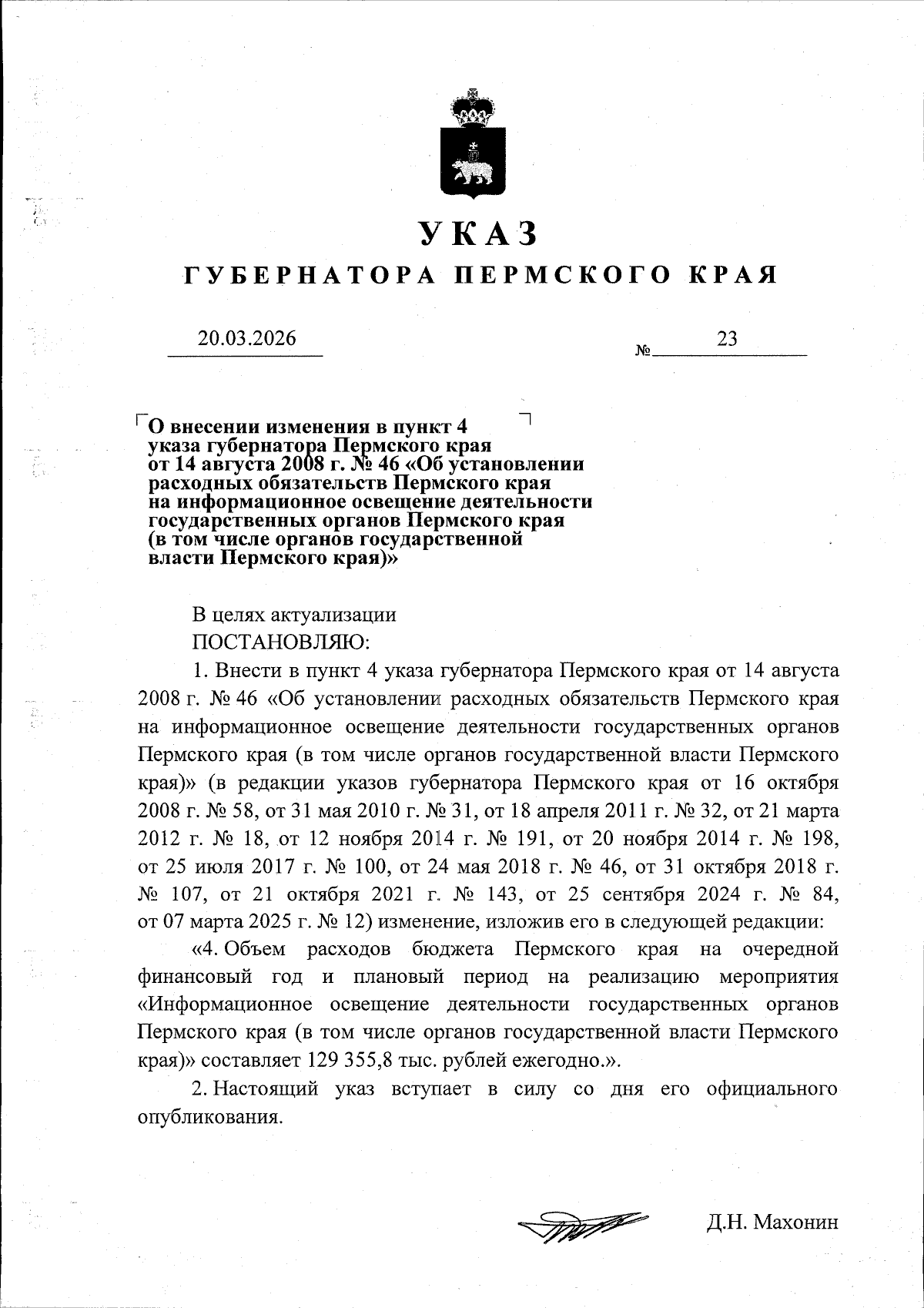 УКАЗ
ГУБЕРНАТОРА ПЕРМСКОГО КРАЯ

20.03.2026 № 23

О внесении изменения в пункт 4 указа губернатора Пермского края от 14 августа 2008 г. № 46 «Об установлении расходных обязательств Пермского края на информационное освещение деятельности государственных органов Пермского края (в том числе органов государственной власти Пермского края)»

В целях актуализации
ПОСТАНОВЛЯЮ:

1. Внести в пункт 4 указа губернатора Пермского края от 14 августа 2008 г. № 46 «Об установлении расходных обязательств Пермского края на информационное освещение деятельности государственных органов Пермского края (в том числе органов государственной власти Пермского края)» (в редакции указов губернатора Пермского края от 16 октября 2008 г. № 58, от 31 мая 2010 г. № 31, от 18 апреля 2011 г. № 32, от 21 марта 2012 г. № 18, от 12 ноября 2014 г. № 191, от 20 ноября 2014 г. № 198, от 25 июля 2017 г. № 100, от 24 мая 2018 г. № 46, от 31 октября 2018 г. № 107, от 21 октября 2021 г. № 143, от 25 сентября 2024 г. № 84, от 07 марта 2025 г. № 12) изменение, изложив его в следующей редакции:

«4. Объем расходов бюджета Пермского края на очередной финансовый год и плановый период на реализацию мероприятия «Информационное освещение деятельности государственных органов Пермского края (в том числе органов государственной власти Пермского края)» составляет 129 355,8 тыс. рублей ежегодно.».

2. Настоящий указ вступает в силу со дня его официального опубликования.

Д.Н. Махонин